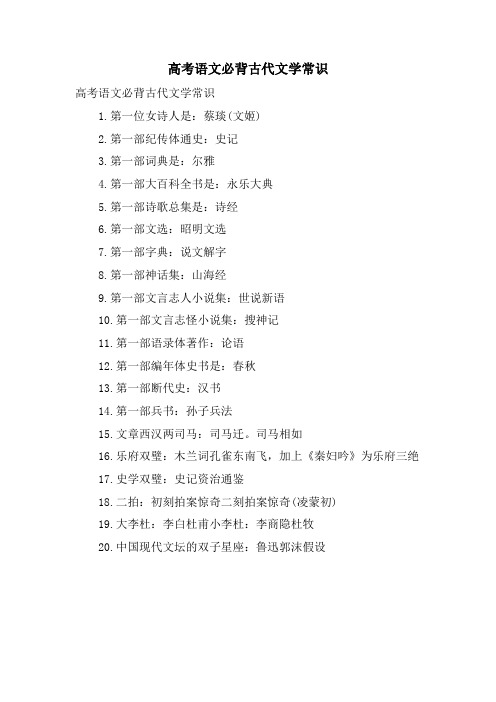 高考语文必背古代文学常识

高考语文必背古代文学常识

1.第一位女诗人是：蔡琰(文姬)

2.第一部纪传体通史：史记

3.第一部词典是：尔雅

4.第一部大百科全书是：永乐大典

5.第一部诗歌总集是：诗经

6.第一部文选：昭明文选

7.第一部字典：说文解字

8.第一部神话集：山海经

9.第一部文言志人小说集：世说新语

10.第一部文言志怪小说集：搜神记

11.第一部语录体著作：论语

12.第一部编年体史书是：春秋

13.第一部断代史：汉书

14.第一部兵书：孙子兵法

15.文章西汉两司马：司马迁。司马相如

16.乐府双璧：木兰词孔雀东南飞，加上《秦妇吟》为乐府三绝

17.史学双璧：史记资治通鉴

18.二拍：初刻拍案惊奇二刻拍案惊奇(凌蒙初)

19.大李杜：李白杜甫小李杜：李商隐杜牧

20.中国现代文坛的双子星座：鲁迅郭沫假设